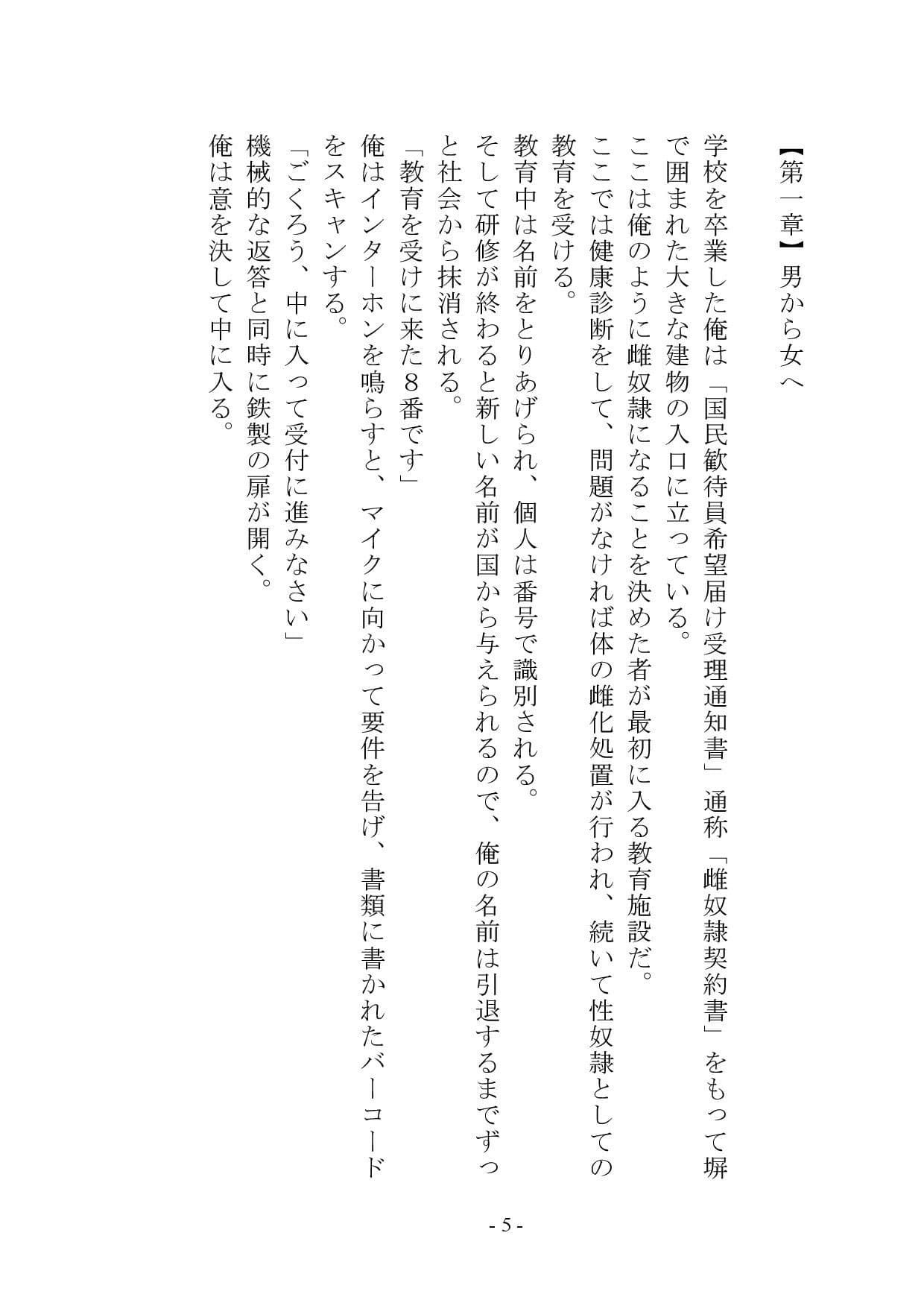 【第一章】男から女へ

学校を卒業した俺は「国民歓待員希望届け受理通知書」通称「雌奴隷契約書」をもって塀で囲まれた大きな建物の入口に立っている。
ここは俺のように雌奴隷になることを決めた者が最初に入る教育施設だ。
ここでは健康診断をして、問題がなければ体の雌化処置が行われ、続いて性奴隷としての教育を受ける。
教育中は名前をとりあげられ、個人は番号で識別される。
そして研修が終わると新しい名前が国から与えられるので、俺の名前は引退するまでずっと社会から抹消される。
「教育を受けに来た８番です」
俺はインターホンを鳴らすと、マイクに向かって要件を告げ、書類に書かれたバーコードをスキャンする。
「ごくろう、中に入って受付に進みなさい」
機械的な返答と同時に鉄製の扉が開く。
俺は意を決して中に入る。

- 5 -